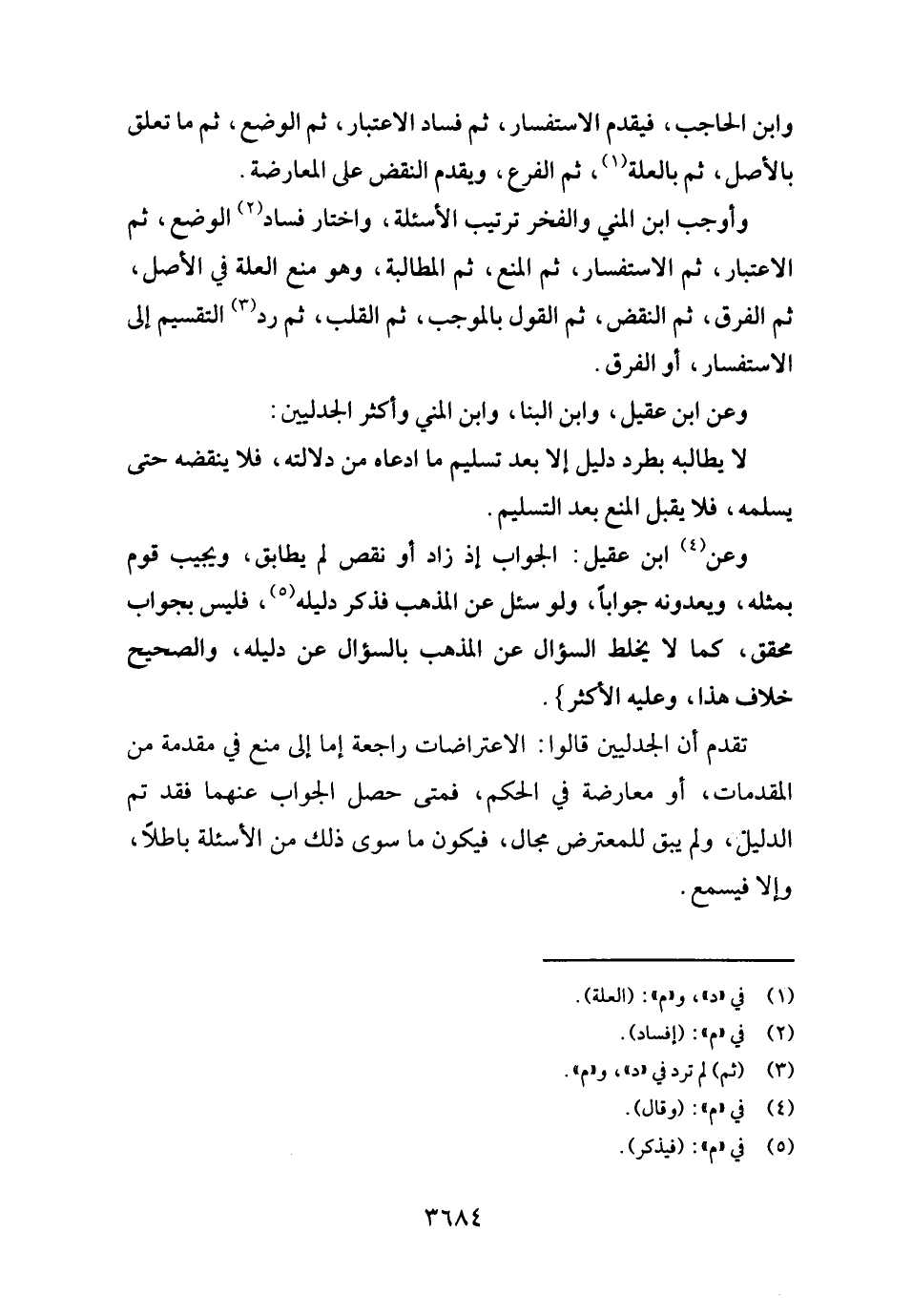 وابن الحاجب، فيقدم الاستفسار، ثم فساد الاعتبار، ثم الوضع، ثم ما تعلق بالأصل، ثم بالعلة$^{(١)}$، ثم الفرع، ويقدم النقض على المعارضة.

وأوجب ابن المني والفخر ترتيب الأسئلة، واختار فساد$^{(٢)}$ الوضع، ثم الاعتبار، ثم الاستفسار، ثم المنع، ثم المطالبة، وهو منع العلة في الأصل، ثم الفرق، ثم النقض، ثم القول بالموجب، ثم القلب، ثم رد$^{(٣)}$ التقسيم إلى الاستفسار، أو الفرق.

وعن ابن عقيل، وابن البنا، وابن المني وأكثر الجدليين:

لا يطالبه بطرد دليل إلا بعد تسليم ما ادعاه من دلالته، فلا ينقضه حتى يسلمه، فلا يقبل المنع بعد التسليم.

وعن$^{(٤)}$ ابن عقيل: الجواب إذ زاد أو نقص لم يطابق، ويجيب قوم بمثله، ويعدونه جواباً، ولو سئل عن المذهب فذكر دليله$^{(٥)}$، فليس بجواب محقق، كما لا يخلط السؤال عن المذهب بالسؤال عن دليله، والصحيح خلاف هذا، وعليه الأكثر}.

تقدم أن الجدليين قالوا: الاعتراضات راجعة إما إلى منع في مقدمة من المقدمات، أو معارضة في الحكم، فمتى حصل الجواب عنهما فقد تم الدليل، ولم يبق للمعترض مجال، فيكون ما سوى ذلك من الأسئلة باطلاً، وإلا فيسمع.

(١) في «د»، و«م»: (العلة).
(٢) في «م»: (إفساد).
(٣) (ثم) لم ترد في «د»، و«م».
(٤) في «م»: (وقال).
(٥) في «م»: (فيذكر).

٣٦٨٤